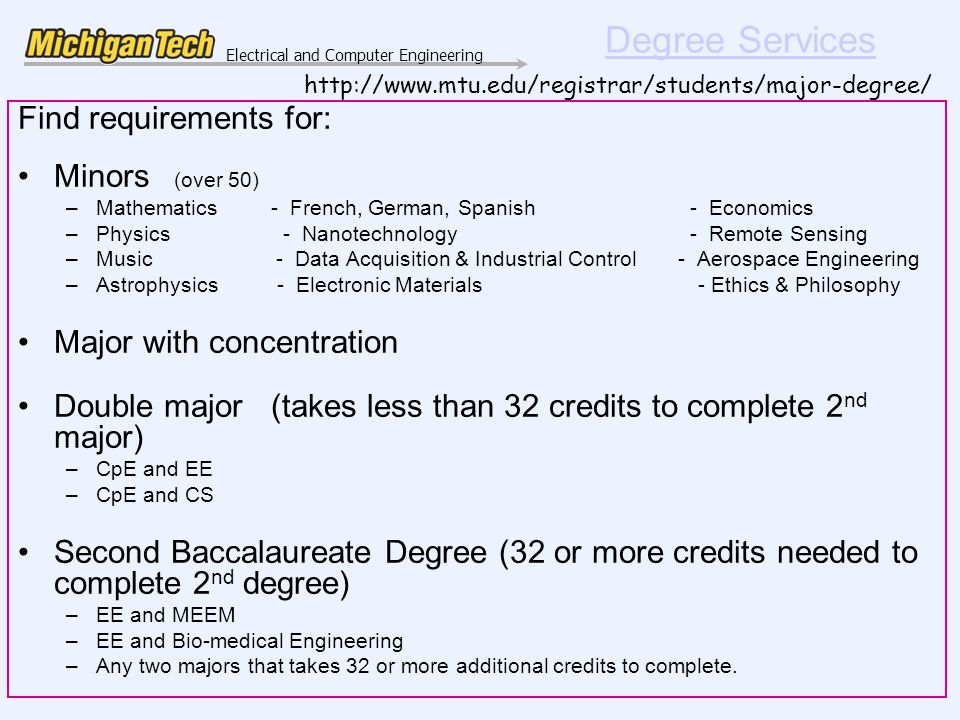 Michigan Tech Electrical and Computer Engineering

Degree Services

http://www.mtu.edu/registrar/students/major-degree/

Find requirements for:

• Minors (over 50)
– Mathematics - French, German, Spanish - Economics
– Physics - Nanotechnology - Remote Sensing
– Music - Data Acquisition & Industrial Control - Aerospace Engineering
– Astrophysics - Electronic Materials - Ethics & Philosophy

• Major with concentration

• Double major (takes less than 32 credits to complete 2$^{nd}$ major)
– CpE and EE
– CpE and CS

• Second Baccalaureate Degree (32 or more credits needed to complete 2$^{nd}$ degree)
– EE and MEEM
– EE and Bio-medical Engineering
– Any two majors that takes 32 or more additional credits to complete.